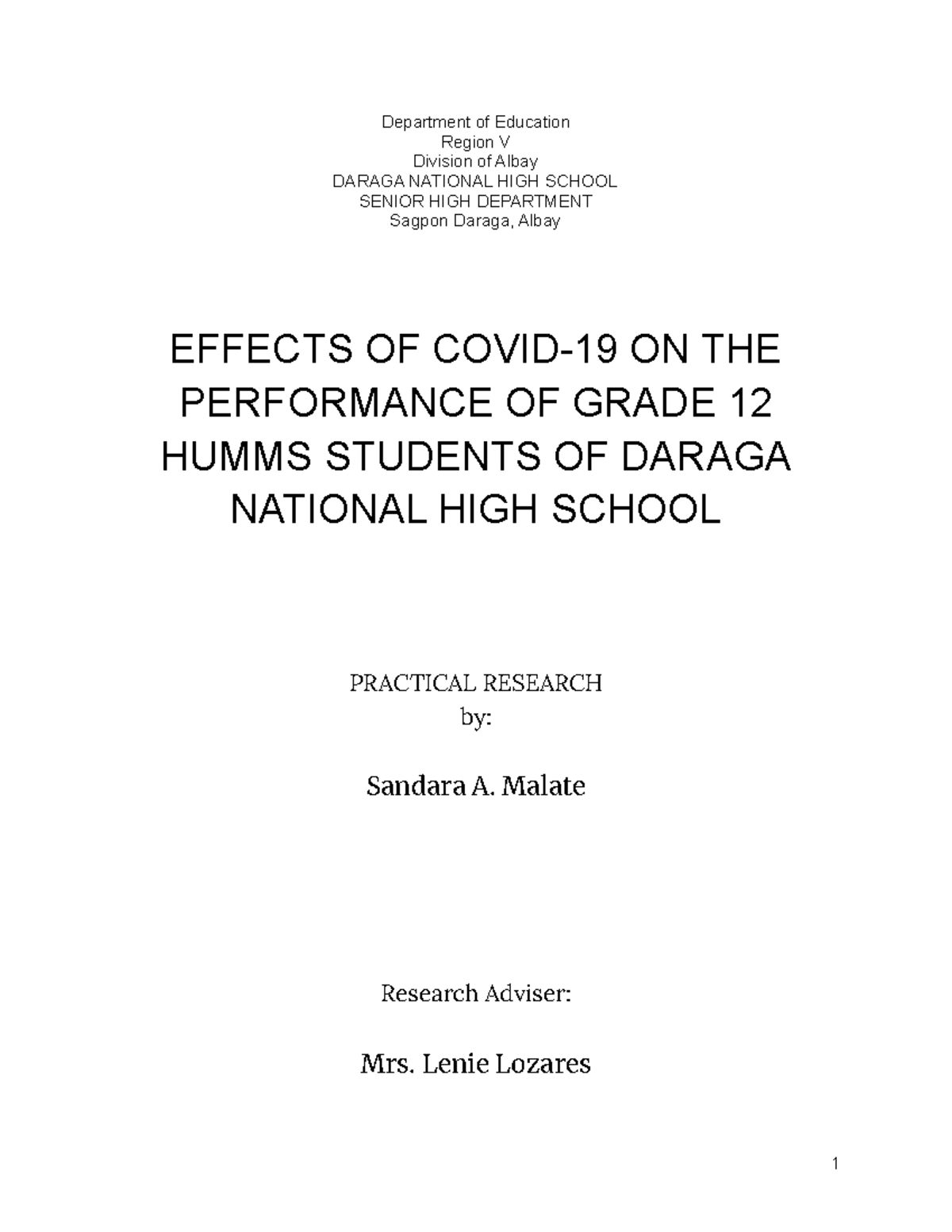 Department of Education
Region V
Division of Albay
DARAGA NATIONAL HIGH SCHOOL
SENIOR HIGH DEPARTMENT
Sagpon Daraga, Albay

EFFECTS OF COVID-19 ON THE PERFORMANCE OF GRADE 12 HUMMS STUDENTS OF DARAGA NATIONAL HIGH SCHOOL

PRACTICAL RESEARCH
by:

Sandara A. Malate

Research Adviser:

Mrs. Lenie Lozares

1